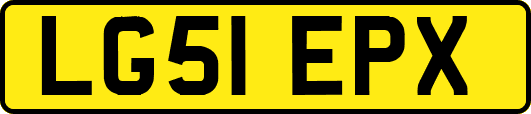 LG51 EPX